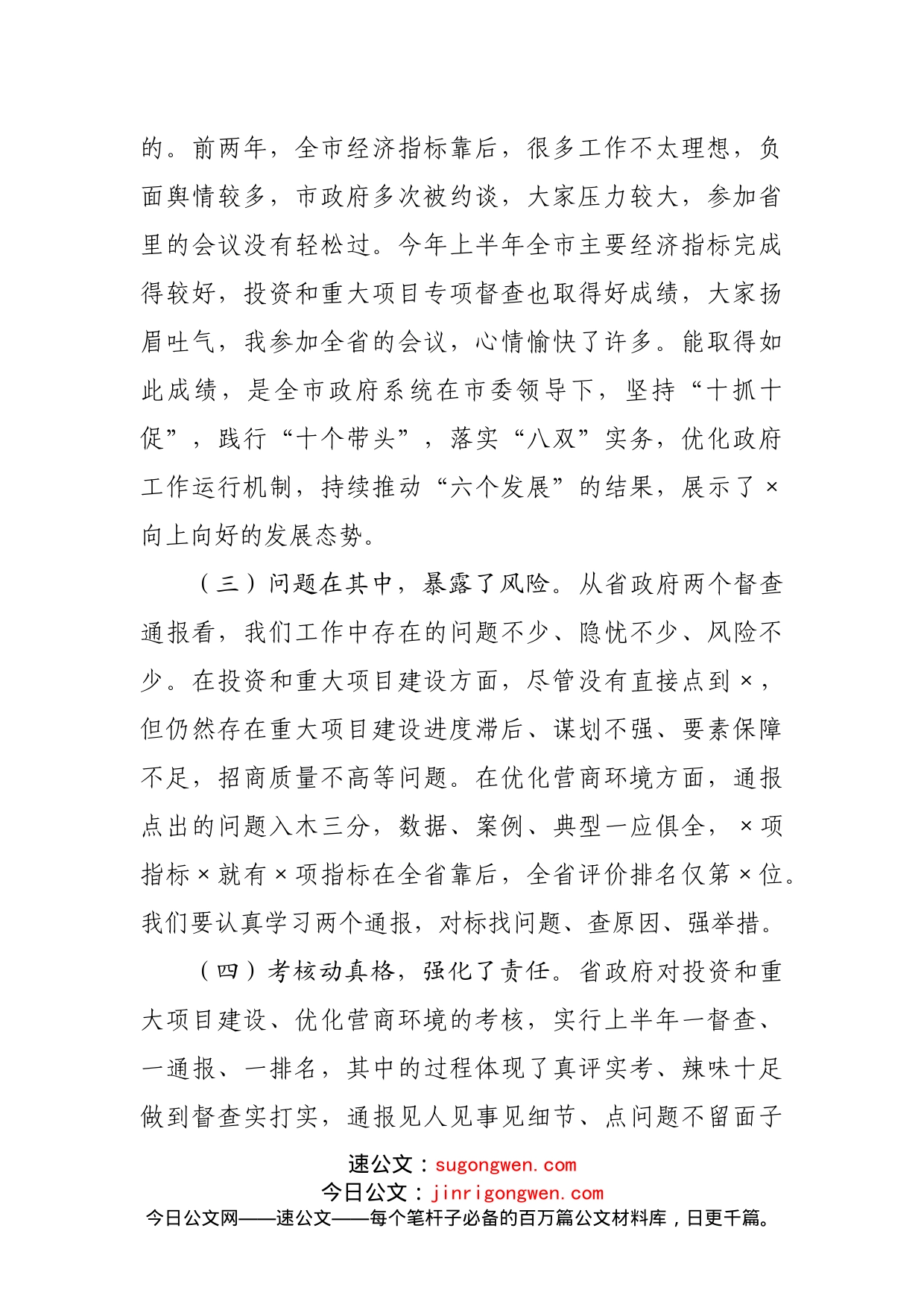 的。前两年，全市经济指标靠后，很多工作不太理想，负面舆情较多，市政府多次被约谈，大家压力较大，参加省里的会议没有轻松过。今年上半年全市主要经济指标完成得较好，投资和重大项目专项督查也取得好成绩，大家扬眉吐气，我参加全省的会议，心情愉快了许多。能取得如此成绩，是全市政府系统在市委领导下，坚持“十抓十促”，践行“十个带头”，落实“八双”实务，优化政府工作运行机制，持续推动“六个发展”的结果，展示了×向上向好的发展态势。

（三）问题在其中，暴露了风险。从省政府两个督查通报看，我们工作中存在的问题不少、隐忧不少、风险不少。在投资和重大项目建设方面，尽管没有直接点到×，但仍然存在重大项目建设进度滞后、谋划不强、要素保障不足，招商质量不高等问题。在优化营商环境方面，通报点出的问题入木三分，数据、案例、典型一应俱全，×项指标×就有×项指标在全省靠后，全省评价排名仅第×位。我们要认真学习两个通报，对标找问题、查原因、强举措。

（四）考核动真格，强化了责任。省政府对投资和重大项目建设、优化营商环境的考核，实行上半年一督查、一通报、一排名，其中的过程体现了真评实考、辣味十足做到督查实打实，通报见人见事见细节、点问题不留面子

速公文：sugongwen.com
今日公文：jinrigongwen.com
今日公文网——速公文——每个笔杆子必备的百万篇公文材料库，日更千篇。